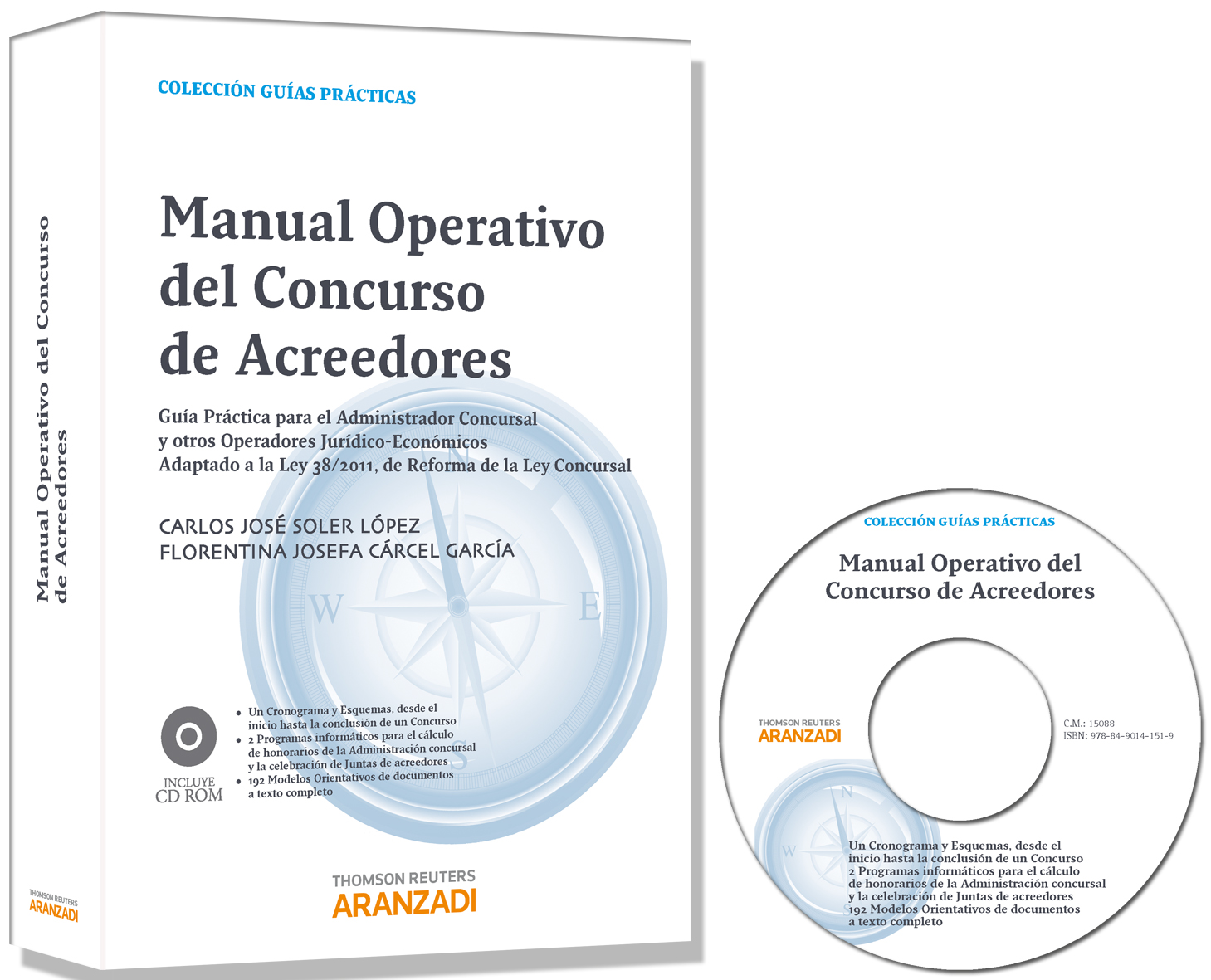 Manual Operativo del Concurso de Acreedores

THOMSON REUTERS
ARANZADI

COLECCIÓN GUÍAS PRÁCTICAS

Manual Operativo del Concurso de Acreedores

Guía Práctica para el Administrador Concursal y otros Operadores Jurídico-Económicos
Adaptado a la Ley 38/2011, de Reforma de la Ley Concursal

CARLOS JOSÉ SOLER LÓPEZ
FLORENTINA JOSEFA CÁRCEL GARCÍA

W E S

INCLUYE CD ROM

• Un Cronograma y Esquemas, desde el inicio hasta la conclusión de un Concurso
• 2 Programas informáticos para el cálculo de honorarios de la Administración concursal y la celebración de Juntas de acreedores
• 192 Modelos Orientativos de documentos a texto completo

THOMSON REUTERS
ARANZADI

COLECCIÓN GUÍAS PRÁCTICAS

Manual Operativo del Concurso de Acreedores

THOMSON REUTERS
ARANZADI

C.M.: 15088
ISBN: 978-84-9014-151-9

N W

Un Cronograma y Esquemas, desde el inicio hasta la conclusión de un Concurso
2 Programas informáticos para el cálculo de honorarios de la Administración concursal y la celebración de Juntas de acreedores
192 Modelos Orientativos de documentos a texto completo